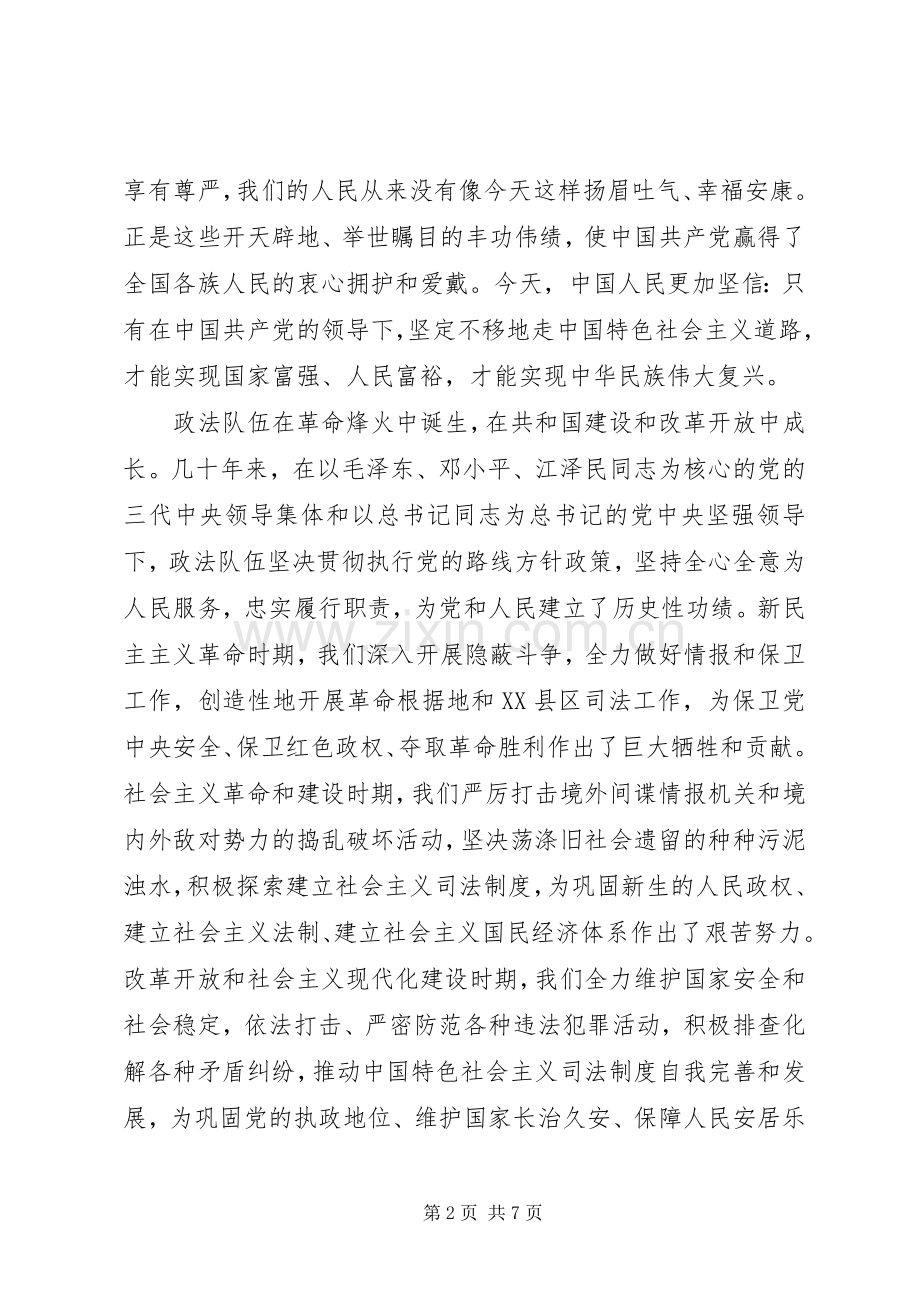 享有尊严，我们的人民从来没有像今天这样扬眉吐气、幸福安康。正是这些开天辟地、举世瞩目的丰功伟绩，使中国共产党赢得了全国各族人民的衷心拥护和爱戴。今天，中国人民更加坚信：只有在中国共产党的领导下，坚定不移地走中国特色社会主义道路，才能实现国家富强、人民富裕，才能实现中华民族伟大复兴。

政法队伍在革命烽火中诞生，在共和国建设和改革开放中成长。几十年来，在以毛泽东、邓小平、江泽民同志为核心的党的三代中央领导集体和以总书记同志为总书记的党中央坚强领导下，政法队伍坚决贯彻执行党的路线方针政策，坚持全心全意为人民服务，忠实履行职责，为党和人民建立了历史性功绩。新民主主义革命时期，我们深入开展隐蔽斗争，全力做好情报和保卫工作，创造性地开展革命根据地和XX县区司法工作，为保卫党中央安全、保卫红色政权、夺取革命胜利作出了巨大牺牲和贡献。社会主义革命和建设时期，我们严厉打击境外间谍情报机关和境内外敌对势力的捣乱破坏活动，坚决荡涤旧社会遗留的种种污泥浊水，积极探索建立社会主义司法制度，为巩固新生的人民政权、建立社会主义法制、建立社会主义国民经济体系作出了艰苦努力。改革开放和社会主义现代化建设时期，我们全力维护国家安全和社会稳定，依法打击、严密防范各种违法犯罪活动，积极排查化解各种矛盾纠纷，推动中国特色社会主义司法制度自我完善和发展，为巩固党的执政地位、维护国家长治久安、保障人民安居乐

第2页 共7页

www.zixin.com.cn